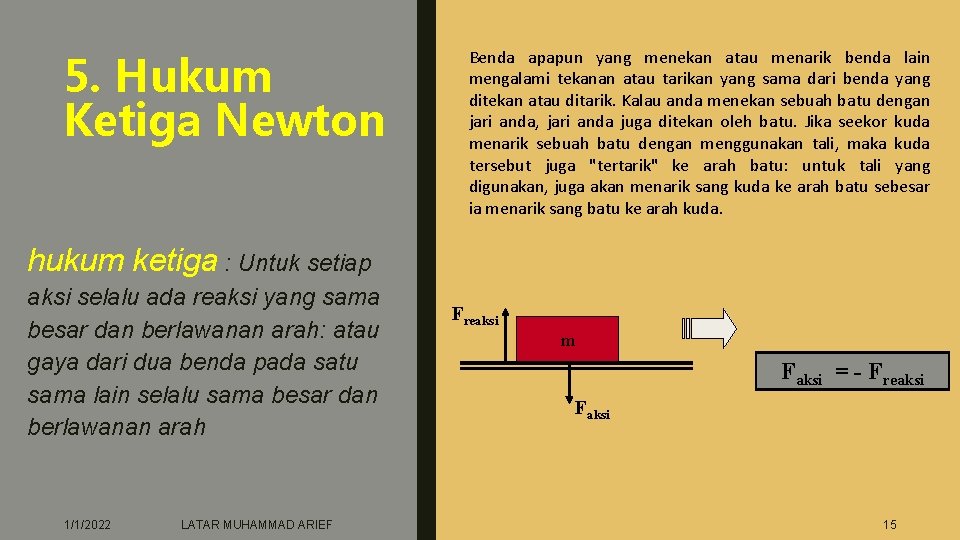 5. Hukum Ketiga Newton

hukum ketiga : Untuk setiap aksi selalu ada reaksi yang sama besar dan berlawanan arah: atau gaya dari dua benda pada satu sama lain selalu sama besar dan berlawanan arah

Benda apapun yang menekan atau menarik benda lain mengalami tekanan atau tarikan yang sama dari benda yang ditekan atau ditarik. Kalau anda menekan sebuah batu dengan jari anda, jari anda juga ditekan oleh batu. Jika seekor kuda menarik sebuah batu dengan menggunakan tali, maka kuda tersebut juga "tertarik" ke arah batu: untuk tali yang digunakan, juga akan menarik sang kuda ke arah batu sebesar ia menarik sang batu ke arah kuda.

$F_{reaksi}$

m

$F_{aksi}$

$F_{aksi} = - F_{reaksi}$

1/1/2022 LATAR MUHAMMAD ARIEF 15